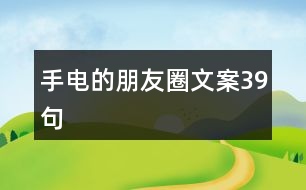 手电的朋友圈文案39句